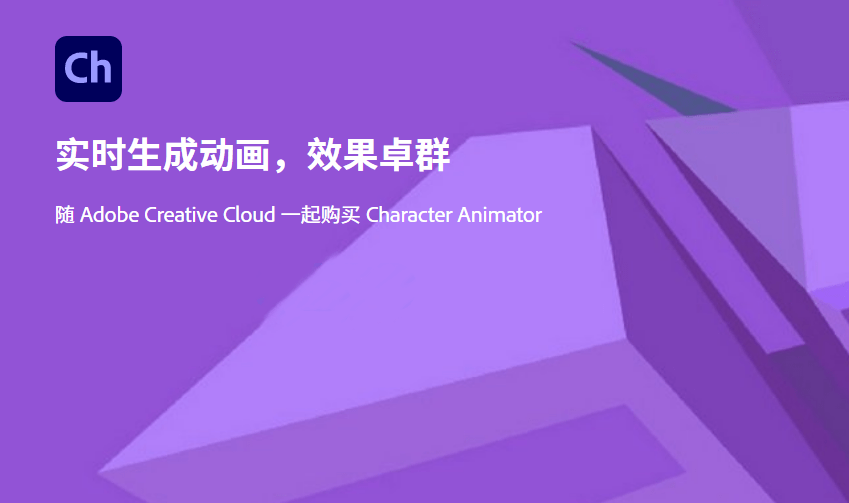 Ch

实时生成动画，效果卓群

随 Adobe Creative Cloud 一起购买 Character Animator